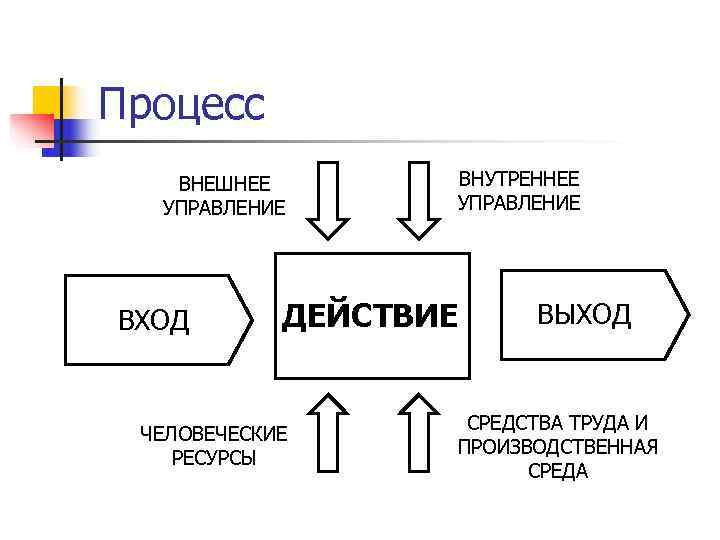 Процесс

ВНЕШНЕЕ УПРАВЛЕНИЕ

ВНУТРЕННЕЕ УПРАВЛЕНИЕ

ВХОД

ДЕЙСТВИЕ

ВЫХОД

ЧЕЛОВЕЧЕСКИЕ РЕСУРСЫ

СРЕДСТВА ТРУДА И ПРОИЗВОДСТВЕННАЯ СРЕДА